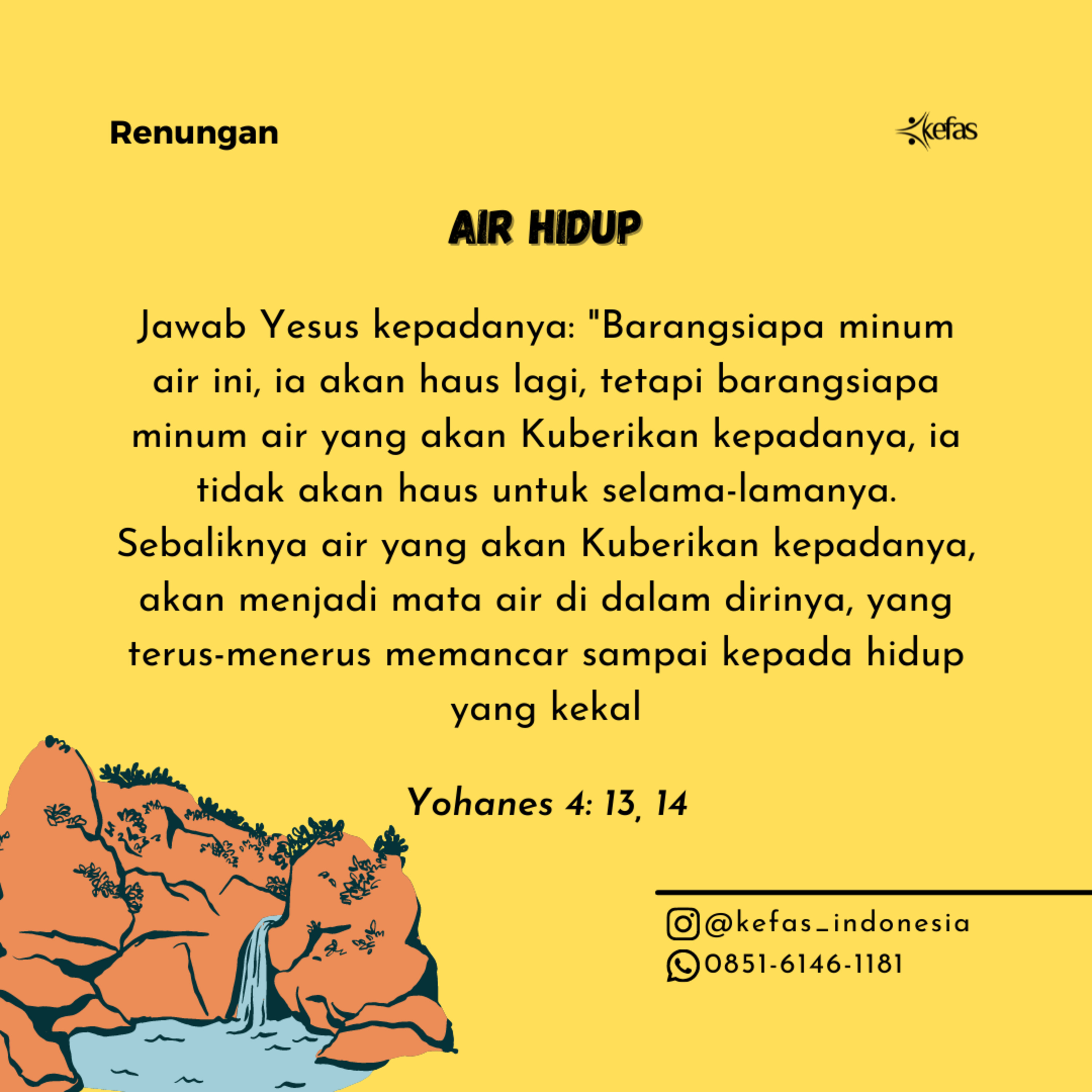 Renungan

kefas

AIR HIDUP

Jawab Yesus kepadanya: "Barangsiapa minum air ini, ia akan haus lagi, tetapi barangsiapa minum air yang akan Kuberikan kepadanya, ia tidak akan haus untuk selama-lamanya. Sebaliknya air yang akan Kuberikan kepadanya, akan menjadi mata air di dalam dirinya, yang terus-menerus memancar sampai kepada hidup yang kekal

Yohanes 4: 13, 14

@kefas_indonesia
0851-6146-1181